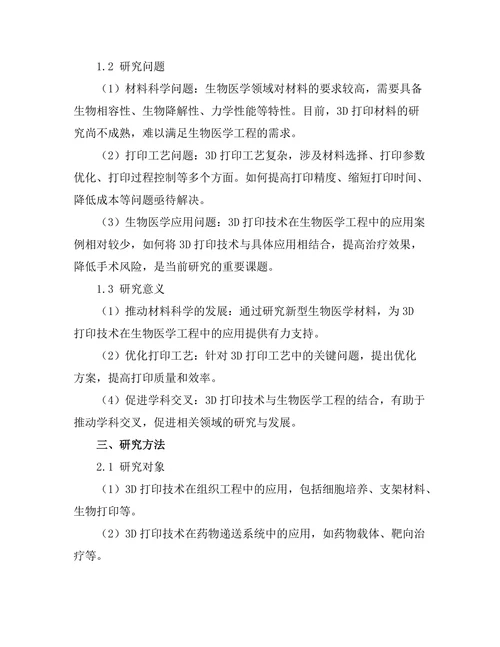 1.2 研究问题

（1）材料科学问题：生物医学领域对材料的要求较高，需要具备生物相容性、生物降解性、力学性能等特性。目前，3D 打印材料的研究尚不成熟，难以满足生物医学工程的需求。

（2）打印工艺问题：3D 打印工艺复杂，涉及材料选择、打印参数优化、打印过程控制等多个方面。如何提高打印精度、缩短打印时间、降低成本等问题亟待解决。

（3）生物医学应用问题：3D 打印技术在生物医学工程中的应用案例相对较少，如何将 3D 打印技术与具体应用相结合，提高治疗效果，降低手术风险，是当前研究的重要课题。

1.3 研究意义

（1）推动材料科学的发展：通过研究新型生物医学材料，为 3D 打印技术在生物医学工程中的应用提供有力支持。

（2）优化打印工艺：针对 3D 打印工艺中的关键问题，提出优化方案，提高打印质量和效率。

（4）促进学科交叉：3D 打印技术与生物医学工程的结合，有助于推动学科交叉，促进相关领域的研究与发展。

三、研究方法

2.1 研究对象

（1）3D 打印技术在组织工程中的应用，包括细胞培养、支架材料、生物打印等。

（2）3D 打印技术在药物递送系统中的应用，如药物载体、靶向治疗等。